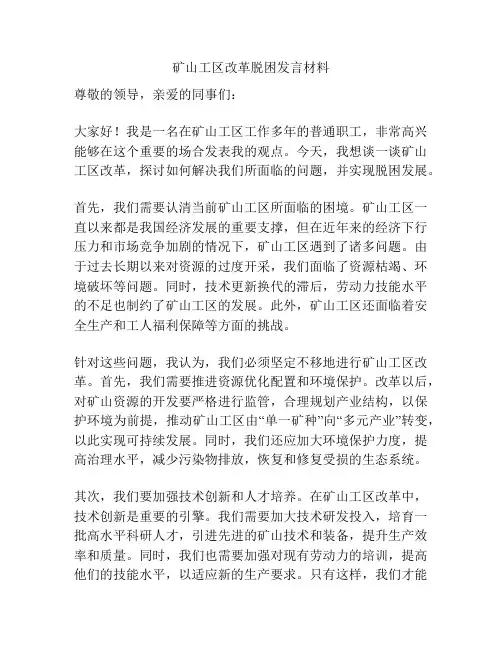 矿山工区改革脱困发言材料

尊敬的领导，亲爱的同事们：

大家好！我是一名在矿山工区工作多年的普通职工，非常高兴能够在这个重要的场合发表我的观点。今天，我想谈一谈矿山工区改革，探讨如何解决我们所面临的问题，并实现脱困发展。

首先，我们需要认清当前矿山工区所面临的困境。矿山工区一直以来都是我国经济发展的重要支撑，但在近年来的经济下行压力和市场竞争加剧的情况下，矿山工区遇到了诸多问题。由于过去长期以来对资源的过度开采，我们面临了资源枯竭、环境破坏等问题。同时，技术更新换代的滞后，劳动力技能水平的不足也制约了矿山工区的发展。此外，矿山工区还面临着安全生产和工人福利保障等方面的挑战。

针对这些问题，我认为，我们必须坚定不移地进行矿山工区改革。首先，我们需要推进资源优化配置和环境保护。改革以后，对矿山资源的开发要严格进行监管，合理规划产业结构，以保护环境为前提，推动矿山工区由“单一矿种”向“多元产业”转变，以此实现可持续发展。同时，我们还应加大环境保护力度，提高治理水平，减少污染物排放，恢复和修复受损的生态系统。

其次，我们要加强技术创新和人才培养。在矿山工区改革中，技术创新是重要的引擎。我们需要加大技术研发投入，培育一批高水平科研人才，引进先进的矿山技术和装备，提升生产效率和质量。同时，我们也需要加强对现有劳动力的培训，提高他们的技能水平，以适应新的生产要求。只有这样，我们才能